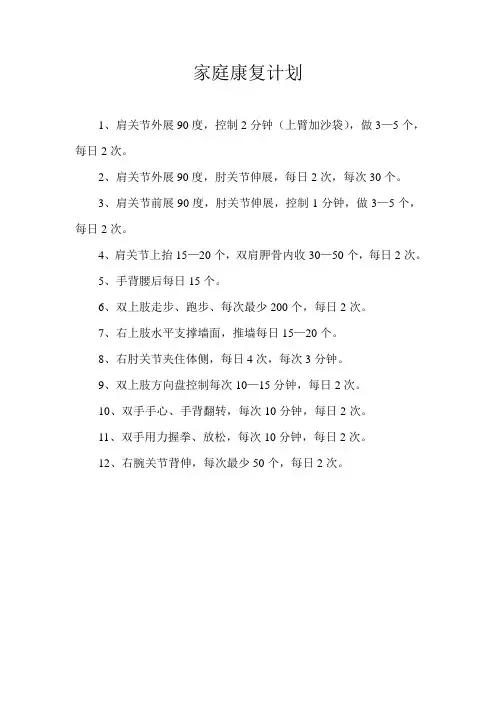 家庭康复计划

1、肩关节外展 90 度，控制 2 分钟（上臂加沙袋），做 3—5 个，每日 2 次。

2、肩关节外展 90 度，肘关节伸展，每日 2 次，每次 30 个。

3、肩关节前展 90 度，肘关节伸展，控制 1 分钟，做 3—5 个，每日 2 次。

4、肩关节上抬 15—20 个，双肩胛骨内收 30—50 个，每日 2 次。

5、手背腰后每日 15 个。

6、双上肢走步、跑步、每次最少 200 个，每日 2 次。

7、右上肢水平支撑墙面，推墙每日 15—20 个。

8、右肘关节夹住体侧，每日 4 次，每次 3 分钟。

9、双上肢方向盘控制每次 10—15 分钟，每日 2 次。

10、双手手心、手背翻转，每次 10 分钟，每日 2 次。

11、双手用力握拳、放松，每次 10 分钟，每日 2 次。

12、右腕关节背伸，每次最少 50 个，每日 2 次。